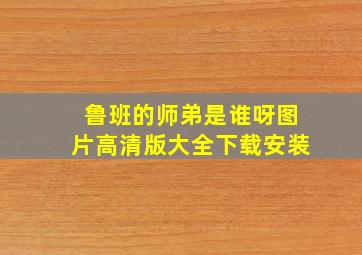 鲁班的师弟是谁呀图片高清版大全下载安装